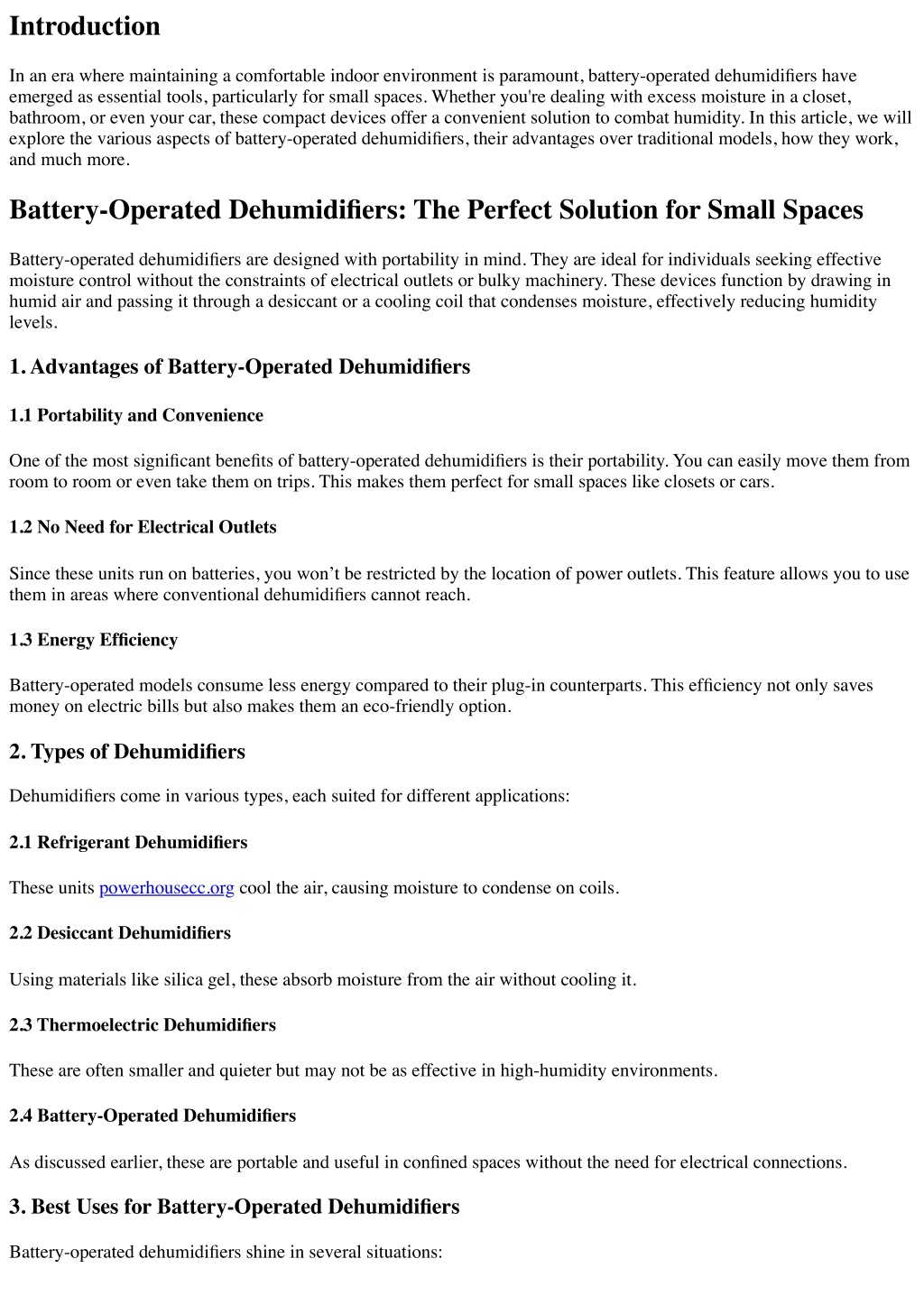 Introduction

In an era where maintaining a comfortable indoor environment is paramount, battery-operated dehumidifiers have emerged as essential tools, particularly for small spaces. Whether you're dealing with excess moisture in a closet, bathroom, or even your car, these compact devices offer a convenient solution to combat humidity. In this article, we will explore the various aspects of battery-operated dehumidifiers, their advantages over traditional models, how they work, and much more.

Battery-Operated Dehumidifiers: The Perfect Solution for Small Spaces

Battery-operated dehumidifiers are designed with portability in mind. They are ideal for individuals seeking effective moisture control without the constraints of electrical outlets or bulky machinery. These devices function by drawing in humid air and passing it through a desiccant or a cooling coil that condenses moisture, effectively reducing humidity levels.

1. Advantages of Battery-Operated Dehumidifiers

1.1 Portability and Convenience

One of the most significant benefits of battery-operated dehumidifiers is their portability. You can easily move them from room to room or even take them on trips. This makes them perfect for small spaces like closets or cars.

1.2 No Need for Electrical Outlets

Since these units run on batteries, you won't be restricted by the location of power outlets. This feature allows you to use them in areas where conventional dehumidifiers cannot reach.

1.3 Energy Efficiency

Battery-operated models consume less energy compared to their plug-in counterparts. This efficiency not only saves money on electric bills but also makes them an eco-friendly option.

2. Types of Dehumidifiers

Dehumidifiers come in various types, each suited for different applications:

2.1 Refrigerant Dehumidifiers

These units powerhousecc.org cool the air, causing moisture to condense on coils.

2.2 Desiccant Dehumidifiers

Using materials like silica gel, these absorb moisture from the air without cooling it.

2.3 Thermoelectric Dehumidifiers

These are often smaller and quieter but may not be as effective in high-humidity environments.

2.4 Battery-Operated Dehumidifiers

As discussed earlier, these are portable and useful in confined spaces without the need for electrical connections.

3. Best Uses for Battery-Operated Dehumidifiers

Battery-operated dehumidifiers shine in several situations: